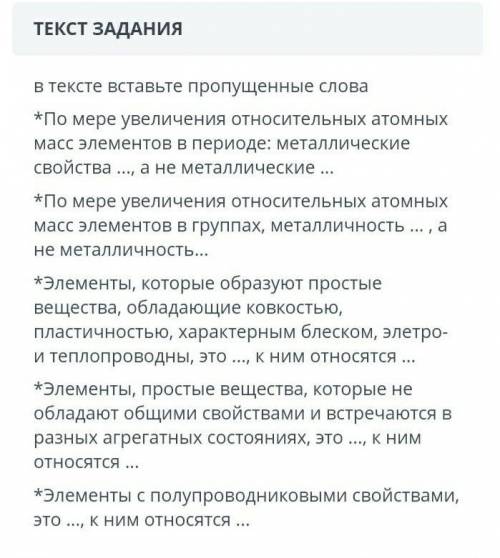 ТЕКСТ ЗАДАНИЯ

в тексте вставьте пропущенные слова

*По мере увеличения относительных атомных масс элементов в периоде: металлические свойства ..., а не металлические ...

*По мере увеличения относительных атомных масс элементов в группах, металличность ... , а не металличность...

*Элементы, которые образуют простые вещества, обладающие ковкостью, пластичностью, характерным блеском, элетро- и теплопроводны, это ..., к ним относятся ...

*Элементы, простые вещества, которые не обладают общими свойствами и встречаются в разных агрегатных состояниях, это ..., к ним относятся ...

*Элементы с полупроводниковыми свойствами, это ..., к ним относятся ...